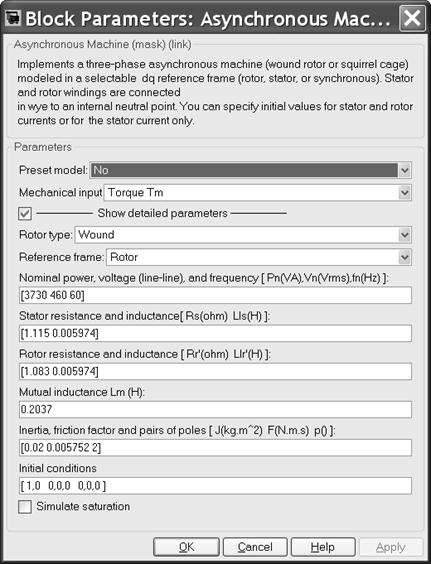 Block Parameters: Asynchronous Mac...

Asynchronous Machine (mask) (link)

Implements a three-phase asynchronous machine (wound rotor or squirrel cage) modeled in a selectable dq reference frame (rotor, stator, or synchronous). Stator and rotor windings are connected
in wye to an internal neutral point. You can specify initial values for stator and rotor currents or for the stator current only.

Parameters

Preset model: No

Mechanical input Torque Tm

Show detailed parameters

Rotor type: Wound

Reference frame: Rotor

Nominal power, voltage (line-line), and frequency [ Pn(VA),Vn(Vrms),fn(Hz) ]:
[3730 460 60]

Stator resistance and inductance[ Rs(ohm) Lls(H) ]:
[1.115 0.005974]

Rotor resistance and inductance [ Rr'(ohm) Llr'(H) ]:
[1.083 0.005974]

Mutual inductance Lm (H):
0.2037

Inertia, friction factor and pairs of poles [ J(kg.m^2) F(N.m.s) p() ]:
[0.02 0.005752 2]

Initial conditions
[ 1,0 0,0,0 0,0,0 ]

Simulate saturation

OK Cancel Help Apply